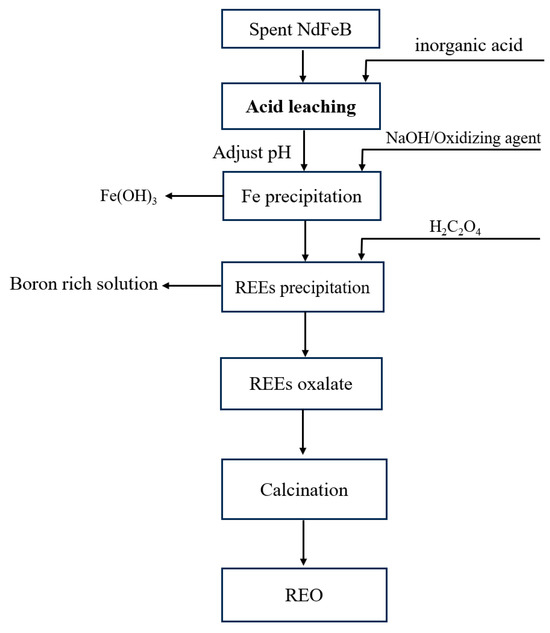 Spent NdFeB

inorganic acid

Acid leaching

Adjust pH

NaOH/Oxidizing agent

$Fe(OH)_3$

Fe precipitation

$H_2C_2O_4$

Boron rich solution

REEs precipitation

REEs oxalate

Calcination

REO